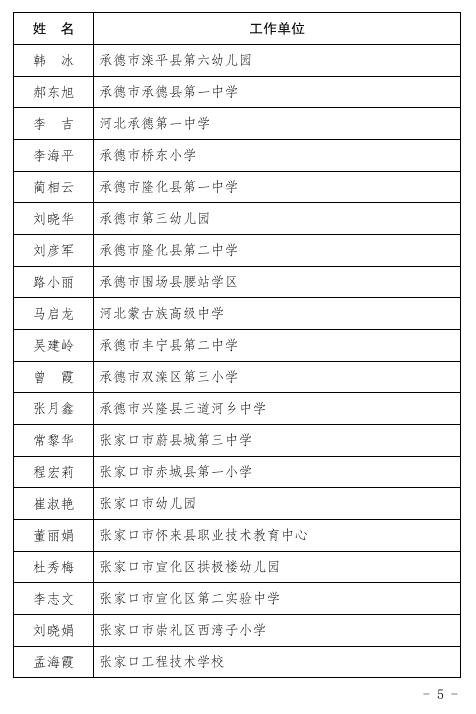 | 姓　名 | 工作单位 |
|---|---|
| 韩　冰 | 承德市滦平县第六幼儿园 |
| 郝东旭 | 承德市承德县第一中学 |
| 李　吉 | 河北承德第一中学 |
| 李海平 | 承德市桥东小学 |
| 蔺相云 | 承德市隆化县第一中学 |
| 刘晓华 | 承德市第三幼儿园 |
| 刘彦军 | 承德市隆化县第二中学 |
| 路小丽 | 承德市围场县腰站学区 |
| 马启龙 | 河北蒙古族高级中学 |
| 吴建岭 | 承德市丰宁县第二中学 |
| 曾　霞 | 承德市双滦区第三小学 |
| 张月鑫 | 承德市兴隆县三道河乡中学 |
| 常黎华 | 张家口市蔚县城第三中学 |
| 程宏莉 | 张家口市赤城县第一小学 |
| 崔淑艳 | 张家口市幼儿园 |
| 董丽娟 | 张家口市怀来县职业技术教育中心 |
| 杜秀梅 | 张家口市宣化区拱极楼幼儿园 |
| 李志文 | 张家口市宣化区第二实验中学 |
| 刘晓娟 | 张家口市崇礼区西湾子小学 |
| 孟海霞 | 张家口工程技术学校 |

- 5 -